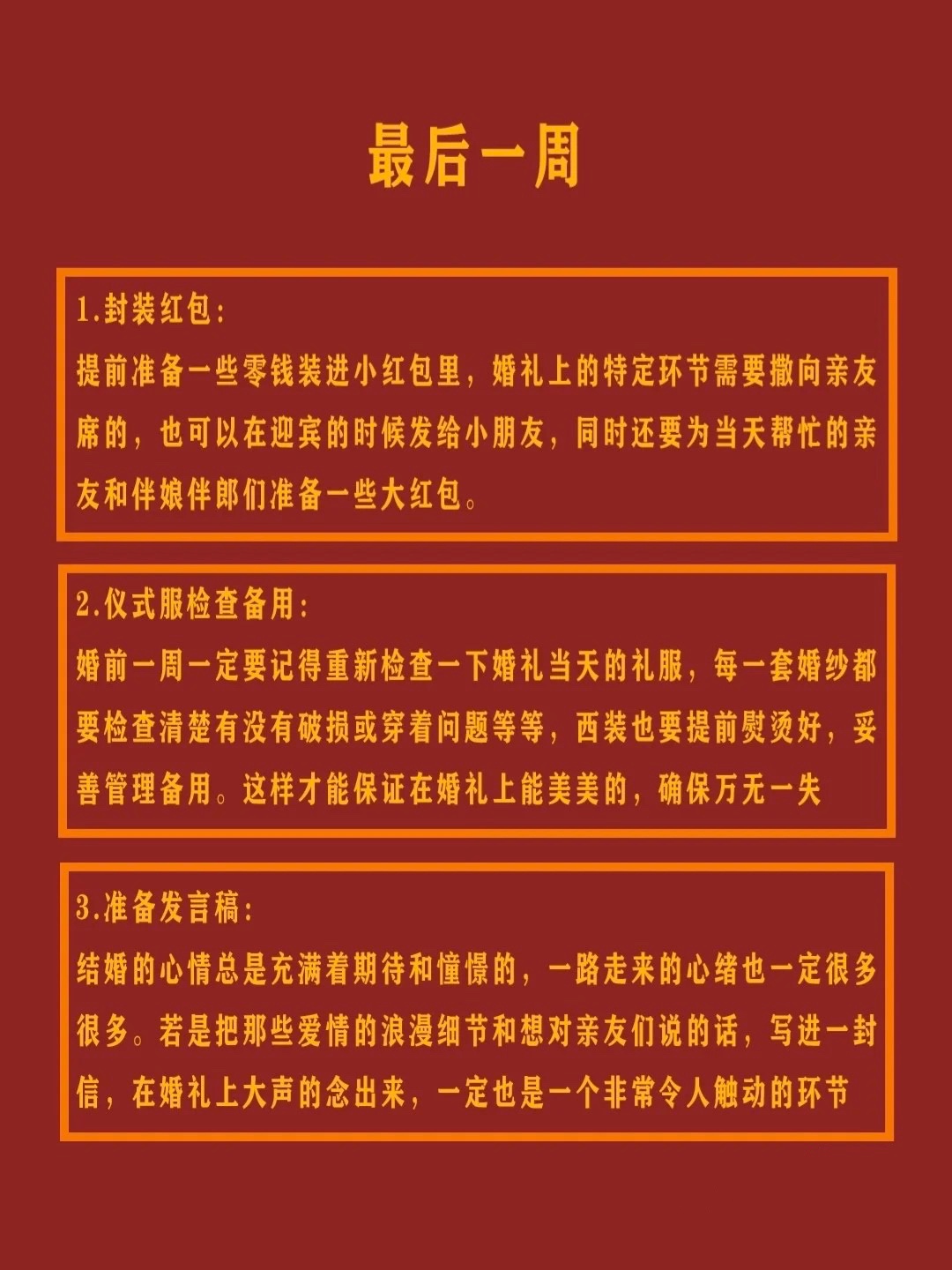 最后一周

1.封装红包:
提前准备一些零钱装进小红包里，婚礼上的特定环节需要撒向亲友席的，也可以在迎宾的时候发给小朋友，同时还要为当天帮忙的亲友和伴娘伴郎们准备一些大红包。

2.仪式服检查备用:
婚前一周一定要记得重新检查一下婚礼当天的礼服，每一套婚纱都要检查清楚有没有破损或穿着问题等等，西装也要提前熨烫好，妥善管理备用。这样才能保证在婚礼上能美美的，确保万无一失

3.准备发言稿:
结婚的心情总是充满着期待和憧憬的，一路走来的心绪也一定很多很多。若是把那些爱情的浪漫细节和想对亲友们说的话，写进一封信，在婚礼上大声的念出来，一定也是一个非常令人触动的环节